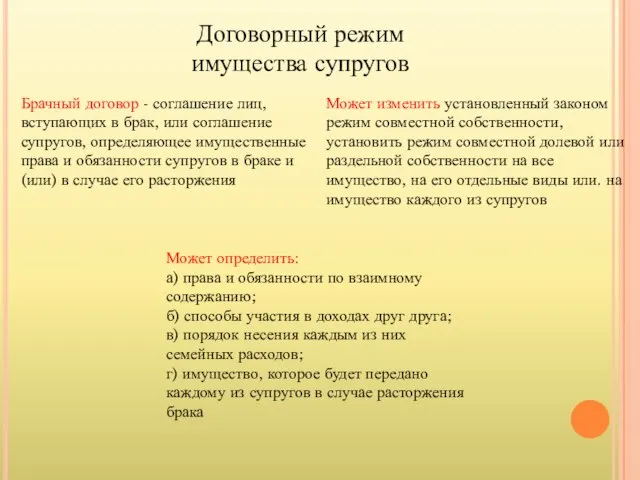 Договорный режим имущества супругов

Брачный договор - соглашение лиц, вступающих в брак, или соглашение супругов, определяющее имущественные права и обязанности супругов в браке и (или) в случае его расторжения

Может изменить установленный законом режим совместной собственности, установить режим совместной долевой или раздельной собственности на все имущество, на его отдельные виды или. на имущество каждого из супругов

Может определить:
а) права и обязанности по взаимному содержанию;
б) способы участия в доходах друг друга;
в) порядок несения каждым из них семейных расходов;
г) имущество, которое будет передано каждому из супругов в случае расторжения брака